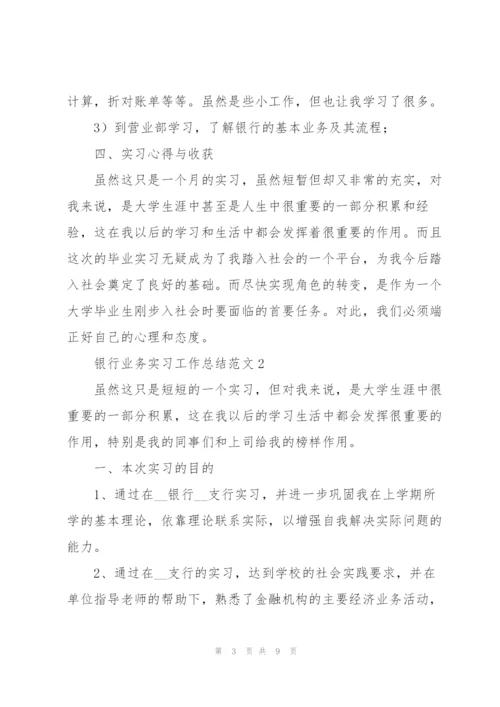 计算，折对账单等等。虽然是些小工作，但也让我学习了很多。

3）到营业部学习，了解银行的基本业务及其流程；

四、实习心得与收获

虽然这只是一个月的实习，虽然短暂但却又非常的充实，对我来说，是大学生涯中甚至是人生中很重要的一部分积累和经验，这在我以后的学习和生活中都会发挥着很重要的作用。而且这次的毕业实习无疑成为了我踏入社会的一个平台，为我今后踏入社会奠定了良好的基础。而尽快实现角色的转变，是作为一个大学毕业生刚步入社会时要面临的首要任务。对此，我们必须端正好自己的心理和态度。

银行业务实习工作总结范文2

虽然这只是短短的一个实习，但对我来说，是大学生涯中很重要的一部分积累，这在我以后的学习生活中都会发挥很重要的作用，特别是我的同事们和上司给我的榜样作用。

一、本次实习的目的

1、通过在__银行__支行实习，并进一步巩固我在上学期所学的基本理论，依靠理论联系实际，以增强自我解决实际问题的能力。

2、通过在__支行的实习，达到学校的社会实践要求，并在单位指导老师的帮助下，熟悉了金融机构的主要经济业务活动，

第 3 页 共 9 页